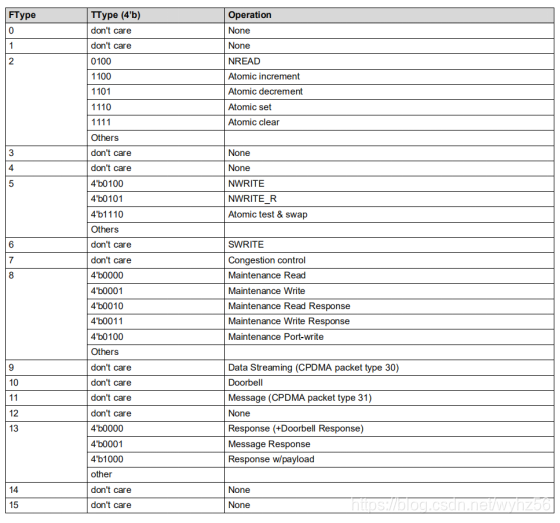 | FType | TType (4'b) | Operation |
|---|---|---|
| 0 | don't care | None |
| 1 | don't care | None |
| 2 | 0100 | NREAD |
| | 1100 | Atomic increment |
| | 1101 | Atomic decrement |
| | 1110 | Atomic set |
| | 1111 | Atomic clear |
| | Others | |
| 3 | don't care | None |
| 4 | don't care | None |
| 5 | 4'b0100 | NWRITE |
| | 4'b0101 | NWRITE_R |
| | 4'b1110 | Atomic test & swap |
| | Others | |
| 6 | don't care | SWRITE |
| 7 | don't care | Congestion control |
| 8 | 4'b0000 | Maintenance Read |
| | 4'b0001 | Maintenance Write |
| | 4'b0010 | Maintenance Read Response |
| | 4'b0011 | Maintenance Write Response |
| | 4'b0100 | Maintenance Port-write |
| | Others | |
| 9 | don't care | Data Streaming (CPDMA packet type 30) |
| 10 | don't care | Doorbell |
| 11 | don't care | Message (CPDMA packet type 31) |
| 12 | don't care | None |
| 13 | 4'b0000 | Response (+Doorbell Response) |
| | 4'b0001 | Message Response |
| | 4'b1000 | Response w/payload |
| | other | |
| 14 | don't care | None |
| 15 | don't care | None |

https://blog.csdn.net/wyhz56